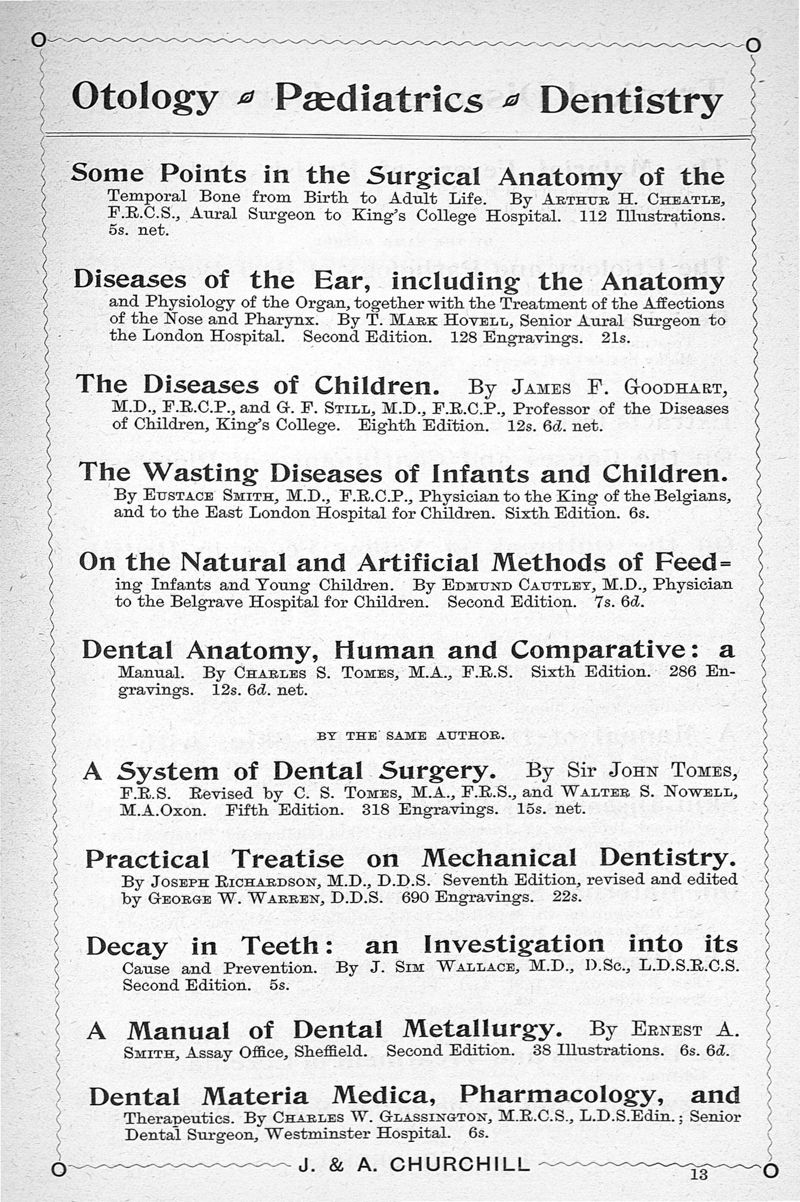 Otology Pædiatrics Dentistry

Some Points in the Surgical Anatomy of the Temporal Bone from Birth to Adult Life. By Arthur H. Cheatle, F.R.C.S., Aural Surgeon to King's College Hospital. 112 Illustrations. 5s. net.

Diseases of the Ear, including the Anatomy and Physiology of the Organ, together with the Treatment of the Affections of the Nose and Pharynx. By T. Mark Hovell, Senior Aural Surgeon to the London Hospital. Second Edition. 128 Engravings. 21s.

The Diseases of Children. By James F. Goodhart, M.D., F.R.C.P., and G. F. Still, M.D., F.R.C.P., Professor of the Diseases of Children, King's College. Eighth Edition. 12s. 6d. net.

The Wasting Diseases of Infants and Children. By Eustace Smith, M.D., F.R.C.P., Physician to the King of the Belgians, and to the East London Hospital for Children. Sixth Edition. 6s.

On the Natural and Artificial Methods of Feeding Infants and Young Children. By Edmund Cautley, M.D., Physician to the Belgrave Hospital for Children. Second Edition. 7s. 6d.

Dental Anatomy, Human and Comparative: a Manual. By Charles S. Tomes, M.A., F.R.S. Sixth Edition. 286 Engravings. 12s. 6d. net.

BY THE SAME AUTHOR.

A System of Dental Surgery. By Sir John Tomes, F.R.S. Revised by C. S. Tomes, M.A., F.R.S., and Walter S. Nowell, M.A.Oxon. Fifth Edition. 318 Engravings. 15s. net.

Practical Treatise on Mechanical Dentistry. By Joseph Richardson, M.D., D.D.S. Seventh Edition, revised and edited by George W. Warren, D.D.S. 690 Engravings. 22s.

Decay in Teeth: an Investigation into its Cause and Prevention. By J. Sim Wallace, M.D., D.Sc., L.D.S.R.C.S. Second Edition. 5s.

A Manual of Dental Metallurgy. By Ernest A. Smith, Assay Office, Sheffield. Second Edition. 38 Illustrations. 6s. 6d.

Dental Materia Medica, Pharmacology, and Therapeutics. By Charles W. Glassington, M.R.C.S., L.D.S.Edin.; Senior Dental Surgeon, Westminster Hospital. 6s.

J. & A. CHURCHILL 13